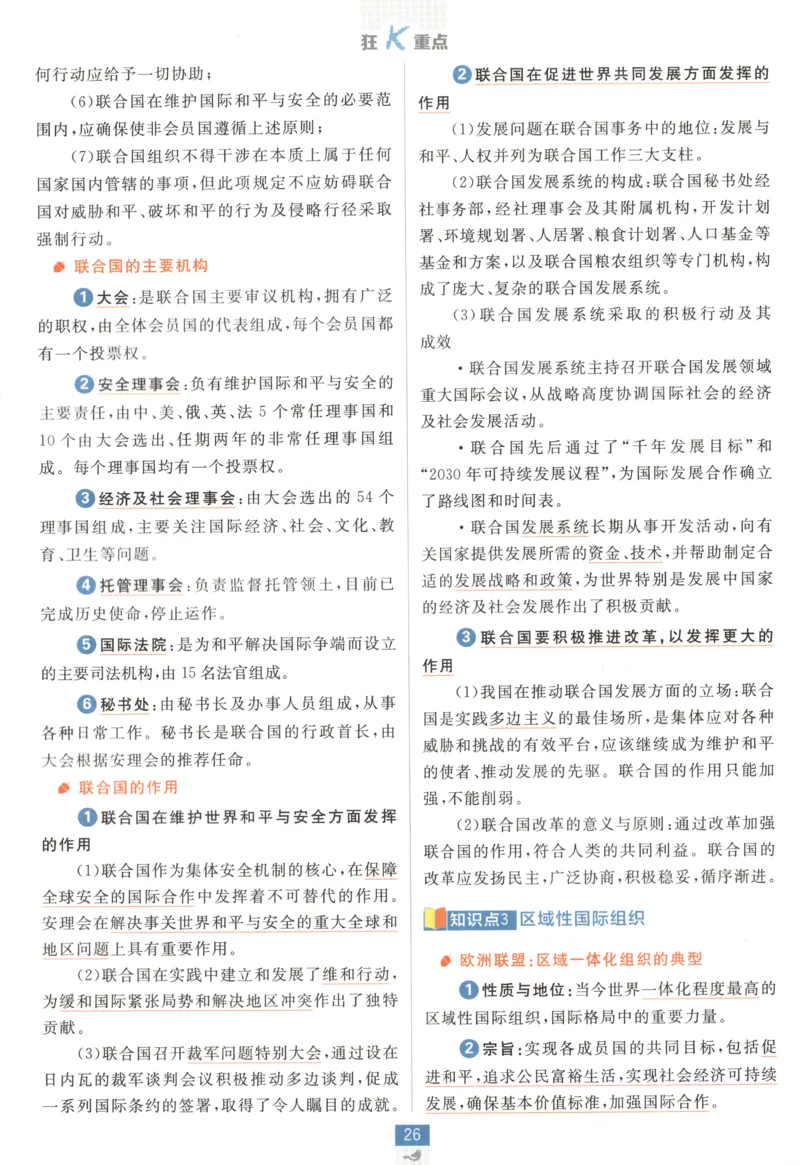 狂K重点

何行动应给予一切协助；

(6)联合国在维护国际和平与安全的必要范围内，应确保使非会员国遵循上述原则；

(7)联合国组织不得干涉在本质上属于任何国家国内管辖的事项，但此项规定不应妨碍联合国对威胁和平、破坏和平的行为及侵略行径采取强制行动。

联合国的主要机构

1 大会：是联合国主要审议机构，拥有广泛的职权，由全体会员国的代表组成，每个会员国都有一个投票权。

2 安全理事会：负有维护国际和平与安全的主要责任，由中、美、俄、英、法5个常任理事国和10个由大会选出、任期两年的非常任理事国组成。每个理事国均有一个投票权。

3 经济及社会理事会：由大会选出的54个理事国组成，主要关注国际经济、社会、文化、教育、卫生等问题。

4 托管理事会：负责监督托管领土，目前已完成历史使命，停止运作。

5 国际法院：是为和平解决国际争端而设立的主要司法机构，由15名法官组成。

6 秘书处：由秘书长及办事人员组成，从事各种日常工作。秘书长是联合国的行政首长，由大会根据安理会的推荐任命。

联合国的作用

1 联合国在维护世界和平与安全方面发挥的作用

(1)联合国作为集体安全机制的核心，在保障全球安全的国际合作中发挥着不可替代的作用。安理会在解决事关世界和平与安全的重大全球和地区问题上具有重要作用。

(2)联合国在实践中建立和发展了维和行动，为缓和国际紧张局势和解决地区冲突作出了独特贡献。

(3)联合国召开裁军问题特别大会，通过设在日内瓦的裁军谈判会议积极推动多边谈判，促成一系列国际条约的签署，取得了令人瞩目的成就。

2 联合国在促进世界共同发展方面发挥的作用

(1)发展问题在联合国事务中的地位：发展与和平、人权并列为联合国工作三大支柱。

(2)联合国发展系统的构成：联合国秘书处经社事务部，经社理事会及其附属机构，开发计划署、环境规划署、人居署、粮食计划署、人口基金等基金和方案，以及联合国粮农组织等专门机构，构成了庞大、复杂的联合国发展系统。

(3)联合国发展系统采取的积极行动及其成效

·联合国发展系统主持召开联合国发展领域重大国际会议，从战略高度协调国际社会的经济及社会发展活动。

·联合国先后通过了“千年发展目标”和“2030年可持续发展议程”，为国际发展合作确立了路线图和时间表。

·联合国发展系统长期从事开发活动，向有关国家提供发展所需的资金、技术，并帮助制定合适的发展战略和政策，为世界特别是发展中国家的经济及社会发展作出了积极贡献。

3 联合国要积极推进改革，以发挥更大的作用

(1)我国在推动联合国发展方面的立场：联合国是实践多边主义的最佳场所，是集体应对各种威胁和挑战的有效平台，应该继续成为维护和平的使者、推动发展的先驱。联合国的作用只能加强，不能削弱。

(2)联合国改革的意义与原则：通过改革加强联合国的作用，符合人类的共同利益。联合国的改革应发扬民主，广泛协商，积极稳妥，循序渐进。

知识点3 区域性国际组织

欧洲联盟：区域一体化组织的典型

1 性质与地位：当今世界一体化程度最高的区域性国际组织，国际格局中的重要力量。

2 宗旨：实现各成员国的共同目标，包括促进和平，追求公民富裕生活，实现社会经济可持续发展，确保基本价值标准，加强国际合作。

26